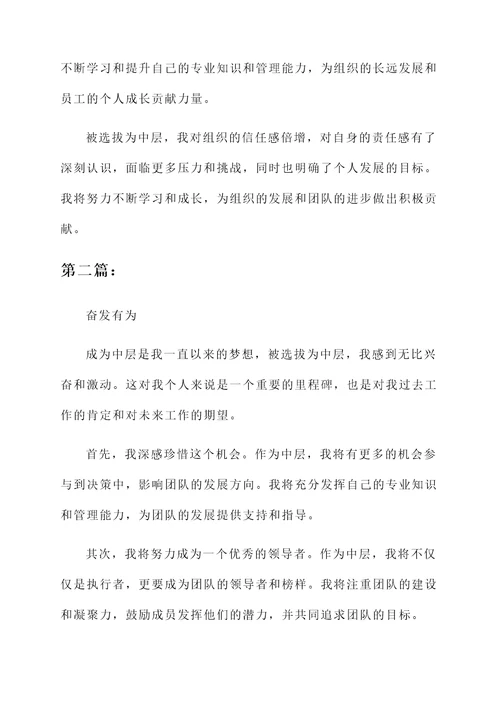 不断学习和提升自己的专业知识和管理能力，为组织的长远发展和员工的个人成长贡献力量。

被选拔为中层，我对组织的信任感倍增，对自身的责任感有了深刻认识，面临更多压力和挑战，同时也明确了个人发展的目标。我将努力不断学习和成长，为组织的发展和团队的进步做出积极贡献。

第二篇：

奋发有为

成为中层是我一直以来的梦想，被选拔为中层，我感到无比兴奋和激动。这对我个人来说是一个重要的里程碑，也是对我过去工作的肯定和对未来工作的期望。

首先，我深感珍惜这个机会。作为中层，我将有更多的机会参与到决策中，影响团队的发展方向。我将充分发挥自己的专业知识和管理能力，为团队的发展提供支持和指导。

其次，我将努力成为一个优秀的领导者。作为中层，我将不仅仅是执行者，更要成为团队的领导者和榜样。我将注重团队的建设和凝聚力，鼓励成员发挥他们的潜力，并共同追求团队的目标。